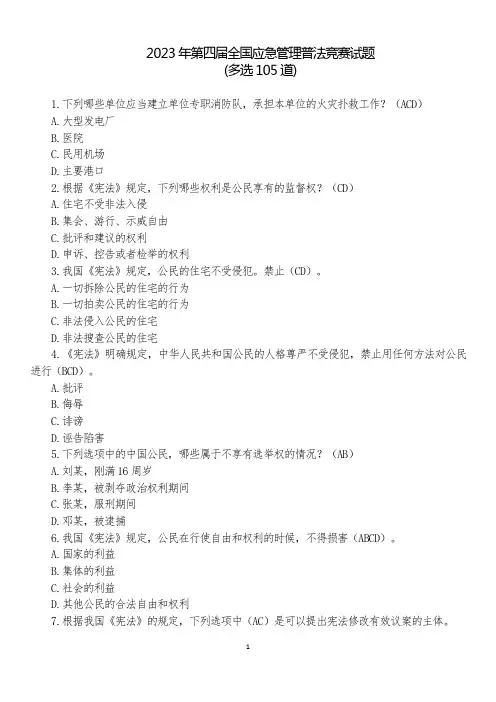 2023 年第四届全国应急管理普法竞赛试题
(多选 105 道)

1.下列哪些单位应当建立单位专职消防队，承担本单位的火灾扑救工作？（ACD）
A.大型发电厂
B.医院
C.民用机场
D.主要港口
2.根据《宪法》规定，下列哪些权利是公民享有的监督权？（CD）
A.住宅不受非法入侵
B.集会、游行、示威自由
C.批评和建议的权利
D.申诉、控告或者检举的权利
3.我国《宪法》规定，公民的住宅不受侵犯。禁止（CD）。
A.一切拆除公民的住宅的行为
B.一切拍卖公民的住宅的行为
C.非法侵入公民的住宅
D.非法搜查公民的住宅
4.《宪法》明确规定，中华人民共和国公民的人格尊严不受侵犯，禁止用任何方法对公民进行（BCD）。
A.批评
B.侮辱
C.诽谤
D.诬告陷害
5.下列选项中的中国公民，哪些属于不享有选举权的情况？（AB）
A.刘某，刚满 16 周岁
B.李某，被剥夺政治权利期间
C.张某，服刑期间
D.邓某，被逮捕
6.我国《宪法》规定，公民在行使自由和权利的时候，不得损害（ABCD）。
A.国家的利益
B.集体的利益
C.社会的利益
D.其他公民的合法自由和权利
7.根据我国《宪法》的规定，下列选项中（AC）是可以提出宪法修改有效议案的主体。

1